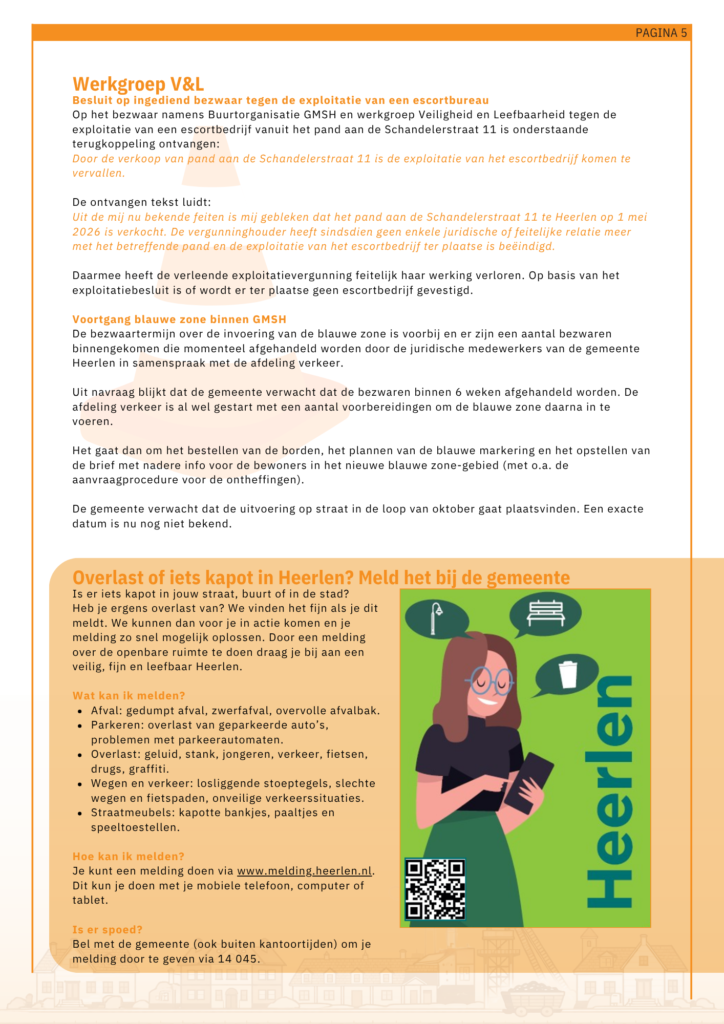 PAGINA 5

Werkgroep V&L
Besluit op ingediend bezwaar tegen de exploitatie van een escortbureau
Op het bezwaar namens Buurtorganisatie GMSH en werkgroep Veiligheid en Leefbaarheid tegen de exploitatie van een escortbedrijf vanuit het pand aan de Schandelerstraat 11 is onderstaande terugkoppeling ontvangen:
Door de verkoop van pand aan de Schandelerstraat 11 is de exploitatie van het escortbedrijf komen te vervallen.

De ontvangen tekst luidt:
Uit de mij nu bekende feiten is mij gebleken dat het pand aan de Schandelerstraat 11 te Heerlen op 1 mei 2026 is verkocht. De vergunninghouder heeft sindsdien geen enkele juridische of feitelijke relatie meer met het betreffende pand en de exploitatie van het escortbedrijf ter plaatse is beëindigd.

Daarmee heeft de verleende exploitatievergunning feitelijk haar werking verloren. Op basis van het exploitatiebesluit is of wordt er ter plaatse geen escortbedrijf gevestigd.

Voortgang blauwe zone binnen GMSH
De bezwaartermijn over de invoering van de blauwe zone is voorbij en er zijn een aantal bezwaren binnengekomen die momenteel afgehandeld worden door de juridische medewerkers van de gemeente Heerlen in samenspraak met de afdeling verkeer.

Uit navraag blijkt dat de gemeente verwacht dat de bezwaren binnen 6 weken afgehandeld worden. De afdeling verkeer is al wel gestart met een aantal voorbereidingen om de blauwe zone daarna in te voeren.

Het gaat dan om het bestellen van de borden, het plannen van de blauwe markering en het opstellen van de brief met nadere info voor de bewoners in het nieuwe blauwe zone-gebied (met o.a. de aanvraagprocedure voor de ontheffingen).

De gemeente verwacht dat de uitvoering op straat in de loop van oktober gaat plaatsvinden. Een exacte datum is nu nog niet bekend.

Overlast of iets kapot in Heerlen? Meld het bij de gemeente
Is er iets kapot in jouw straat, buurt of in de stad? Heb je ergens overlast van? We vinden het fijn als je dit meldt. We kunnen dan voor je in actie komen en je melding zo snel mogelijk oplossen. Door een melding over de openbare ruimte te doen draag je bij aan een veilig, fijn en leefbaar Heerlen.

Wat kan ik melden?
- Afval: gedumpt afval, zwerfafval, overvolle afvalbak.
- Parkeren: overlast van geparkeerde auto's, problemen met parkeerautomaten.
- Overlast: geluid, stank, jongeren, verkeer, fietsen, drugs, graffiti.
- Wegen en verkeer: losliggende stoeptegels, slechte wegen en fietspaden, onveilige verkeerssituaties.
- Straatmeubels: kapotte bankjes, paaltjes en speeltoestellen.

Hoe kan ik melden?
Je kunt een melding doen via www.melding.heerlen.nl. Dit kun je doen met je mobiele telefoon, computer of tablet.

Is er spoed?
Bel met de gemeente (ook buiten kantoortijden) om je melding door te geven via 14 045.

Heerlen